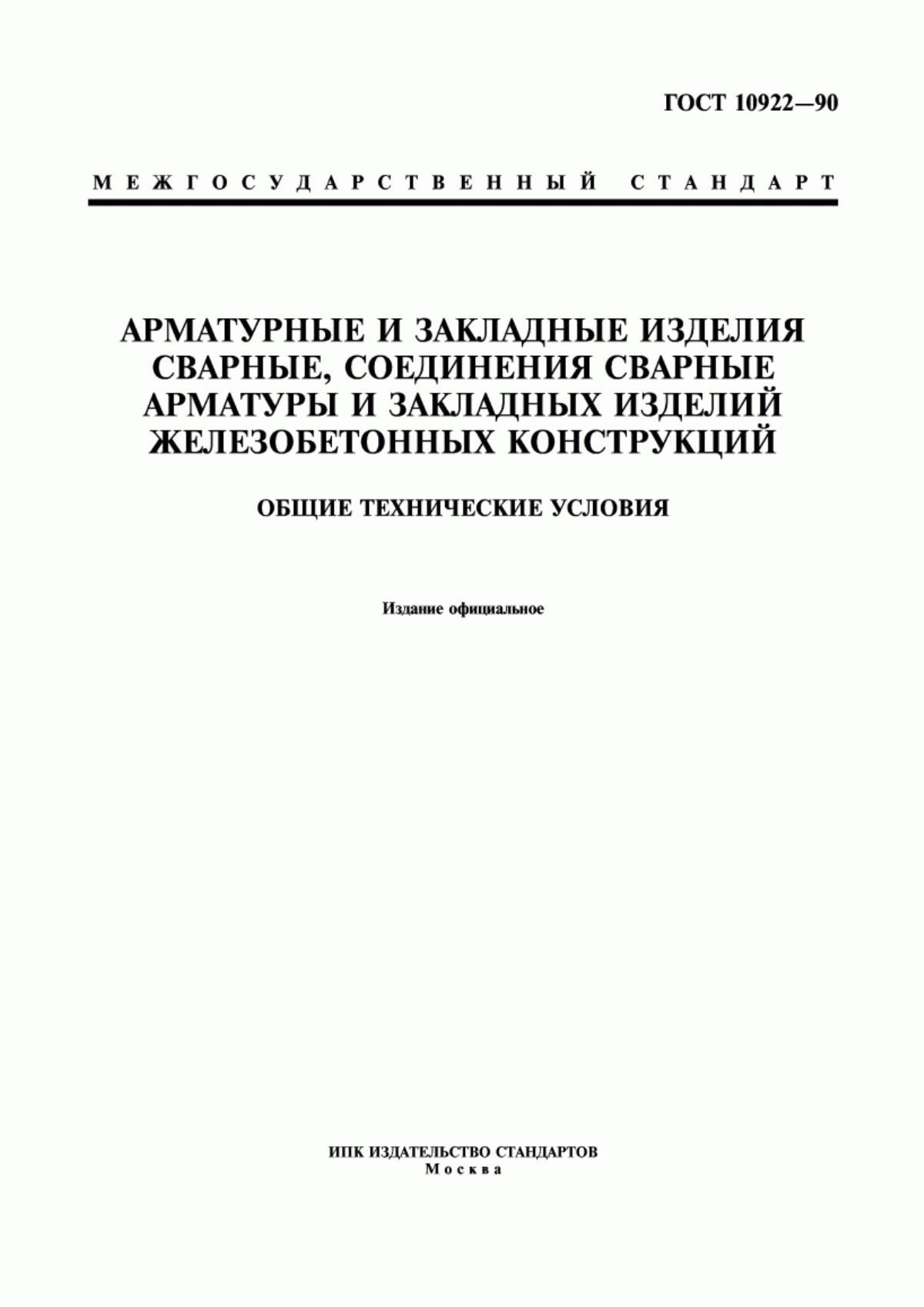 ГОСТ 10922—90

МЕЖГОСУДАРСТВЕННЫЙ СТАНДАРТ

АРМАТУРНЫЕ И ЗАКЛАДНЫЕ ИЗДЕЛИЯ СВАРНЫЕ, СОЕДИНЕНИЯ СВАРНЫЕ АРМАТУРЫ И ЗАКЛАДНЫХ ИЗДЕЛИЙ ЖЕЛЕЗОБЕТОННЫХ КОНСТРУКЦИЙ

ОБЩИЕ ТЕХНИЧЕСКИЕ УСЛОВИЯ

Издание официальное

ИПК ИЗДАТЕЛЬСТВО СТАНДАРТОВ
Москва